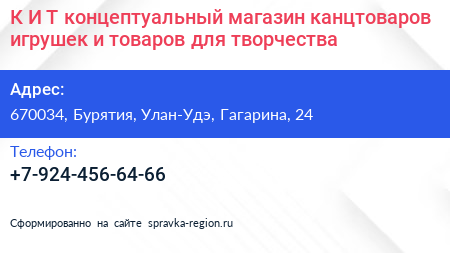 К И Т концептуальный магазин канцтоваров игрушек и товаров для творчества

Адрес:
670034, Бурятия, Улан-Удэ, Гагарина, 24

Телефон:
+7-924-456-64-66

Сформированно на сайте spravka-region.ru